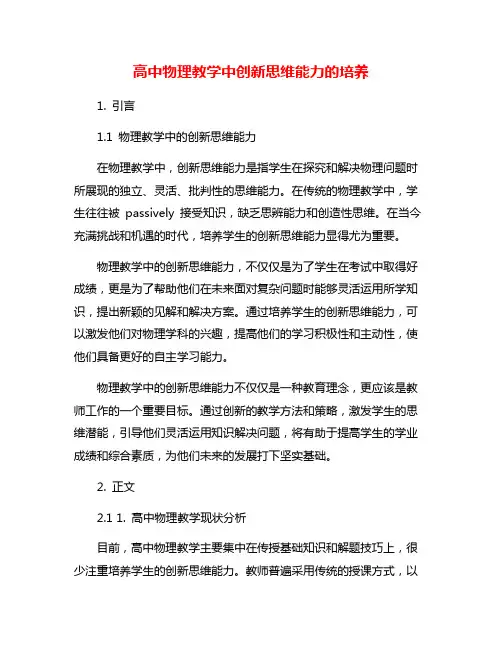 高中物理教学中创新思维能力的培养

1. 引言

1.1 物理教学中的创新思维能力

在物理教学中，创新思维能力是指学生在探究和解决物理问题时所展现的独立、灵活、批判性的思维能力。在传统的物理教学中，学生往往被 passively 接受知识，缺乏思辨能力和创造性思维。在当今充满挑战和机遇的时代，培养学生的创新思维能力显得尤为重要。

物理教学中的创新思维能力，不仅仅是为了学生在考试中取得好成绩，更是为了帮助他们在未来面对复杂问题时能够灵活运用所学知识，提出新颖的见解和解决方案。通过培养学生的创新思维能力，可以激发他们对物理学科的兴趣，提高他们的学习积极性和主动性，使他们具备更好的自主学习能力。

物理教学中的创新思维能力不仅仅是一种教育理念，更应该是教师工作的一个重要目标。通过创新的教学方法和策略，激发学生的思维潜能，引导他们灵活运用知识解决问题，将有助于提高学生的学业成绩和综合素质，为他们未来的发展打下坚实基础。

2. 正文

2.1 1. 高中物理教学现状分析

目前，高中物理教学主要集中在传授基础知识和解题技巧上，很少注重培养学生的创新思维能力。教师普遍采用传统的授课方式，以